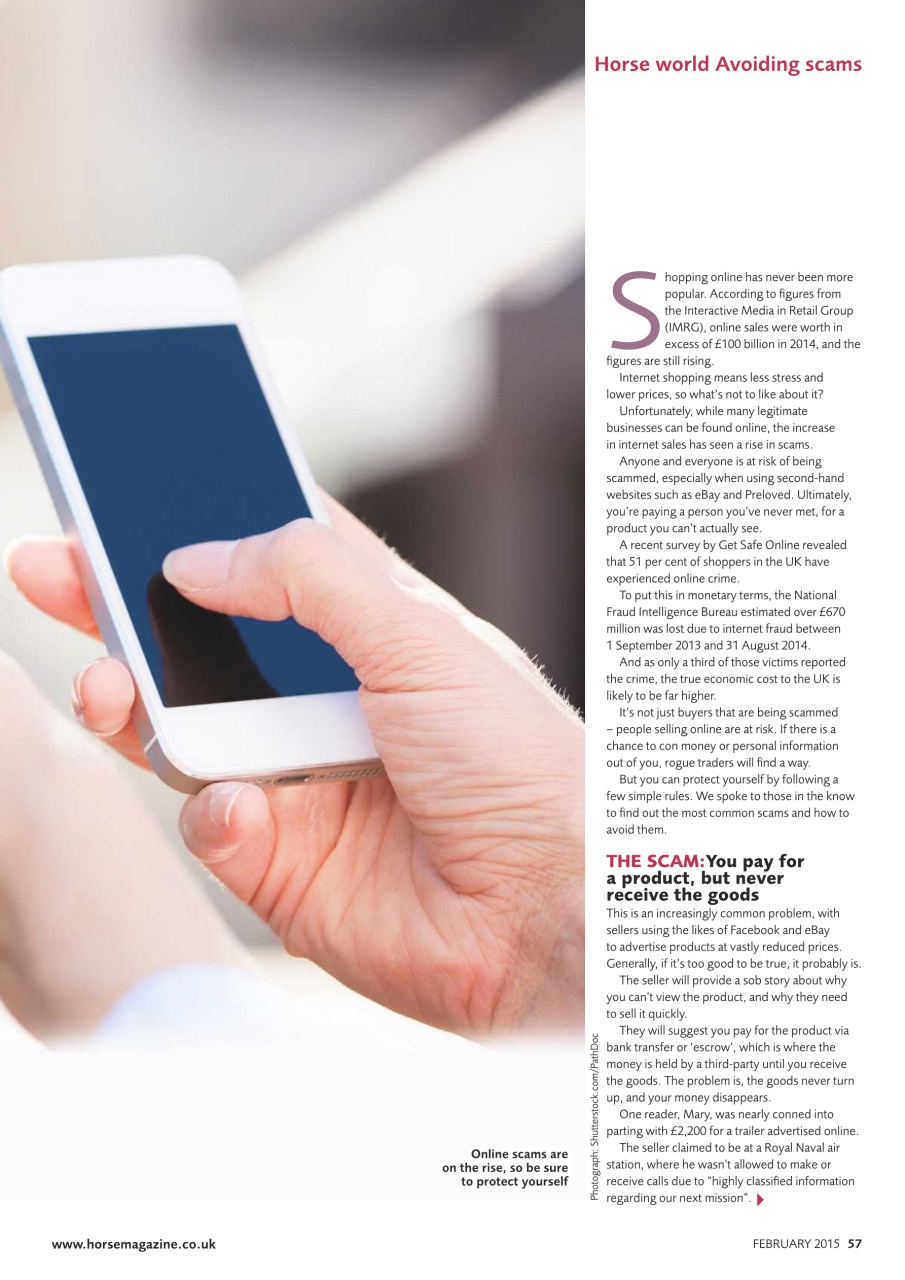 Horse world Avoiding scams

Shopping online has never been more popular. According to figures from the Interactive Media in Retail Group (IMRG), online sales were worth in excess of £100 billion in 2014, and the figures are still rising.

Internet shopping means less stress and lower prices, so what's not to like about it?

Unfortunately, while many legitimate businesses can be found online, the increase in internet sales has seen a rise in scams.

Anyone and everyone is at risk of being scammed, especially when using second-hand websites such as eBay and Preloved. Ultimately, you're paying a person you've never met, for a product you can't actually see.

A recent survey by Get Safe Online revealed that 51 per cent of shoppers in the UK have experienced online crime.

To put this in monetary terms, the National Fraud Intelligence Bureau estimated over £670 million was lost due to internet fraud between 1 September 2013 and 31 August 2014.

And as only a third of those victims reported the crime, the true economic cost to the UK is likely to be far higher.

It's not just buyers that are being scammed – people selling online are at risk. If there is a chance to con money or personal information out of you, rogue traders will find a way.

But you can protect yourself by following a few simple rules. We spoke to those in the know to find out the most common scams and how to avoid them.

THE SCAM: You pay for a product, but never receive the goods

This is an increasingly common problem, with sellers using the likes of Facebook and eBay to advertise products at vastly reduced prices. Generally, if it's too good to be true, it probably is.

The seller will provide a sob story about why you can't view the product, and why they need to sell it quickly.

They will suggest you pay for the product via bank transfer or 'escrow', which is where the money is held by a third-party until you receive the goods. The problem is, the goods never turn up, and your money disappears.

One reader, Mary, was nearly conned into parting with £2,200 for a trailer advertised online.

The seller claimed to be at a Royal Naval air station, where he wasn't allowed to make or receive calls due to "highly classified information regarding our next mission".

Online scams are on the rise, so be sure to protect yourself

Photograph: Shutterstock.com/PathDoc

www.horsemagazine.co.uk

FEBRUARY 2015 57